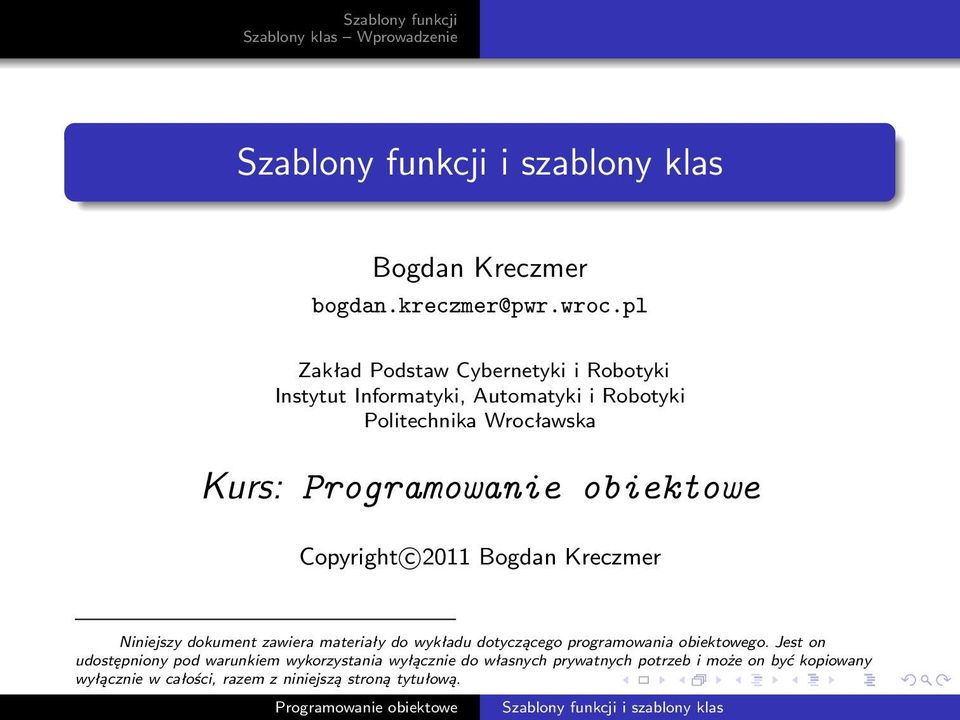 Szablony funkcji
Szablony klas – Wprowadzenie

Szablony funkcji i szablony klas

Bogdan Kreczmer
bogdan.kreczmer@pwr.wroc.pl

Zakład Podstaw Cybernetyki i Robotyki
Instytut Informatyki, Automatyki i Robotyki
Politechnika Wrocławska

Kurs: Programowanie obiektowe

Copyright©2011 Bogdan Kreczmer

Niniejszy dokument zawiera materiały do wykładu dotyczącego programowania obiektowego. Jest on udostępniony pod warunkiem wykorzystania wyłącznie do własnych prywatnych potrzeb i może on być kopiowany wyłącznie w całości, razem z niniejszą stroną tytułową.

Programowanie obiektowe Szablony funkcji i szablony klas